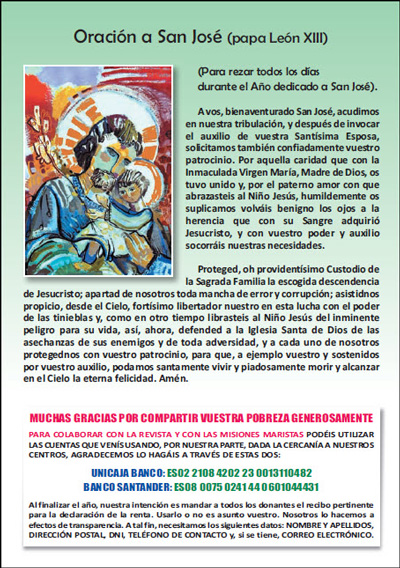 Oración a San José (papa León XIII)

(Para rezar todos los días durante el Año dedicado a San José).

A vos, bienaventurado San José, acudimos en nuestra tribulación, y después de invocar el auxilio de vuestra Santísima Esposa, solicitamos también confiadamente vuestro patrocinio. Por aquella caridad que con la Inmaculada Virgen María, Madre de Dios, os tuvo unido y, por el paterno amor con que abrazasteis al Niño Jesús, humildemente os suplicamos volváis benigno los ojos a la herencia que con su Sangre adquirió Jesucristo, y con vuestro poder y auxilio socorráis nuestras necesidades.

Proteged, oh providentísimo Custodio de la Sagrada Familia la escogida descendencia de Jesucristo; apartad de nosotros toda mancha de error y corrupción; asistidnos propicio, desde el Cielo, fortísimo libertador nuestro en esta lucha con el poder de las tinieblas y, como en otro tiempo librasteis al Niño Jesús del inminente peligro para su vida, así, ahora, defended a la Iglesia Santa de Dios de las asechanzas de sus enemigos y de toda adversidad, y a cada uno de nosotros protegednos con vuestro patrocinio, para que, a ejemplo vuestro y sostenidos por vuestro auxilio, podamos santamente vivir y piadosamente morir y alcanzar en el Cielo la eterna felicidad. Amén.

MUCHAS GRACIAS POR COMPARTIR VUESTRA POBREZA GENEROSAMENTE

PARA COLABORAR CON LA REVISTA Y CON LAS MISIONES MARISTAS PODÉIS UTILIZAR LAS CUENTAS QUE VENÍS USANDO, POR NUESTRA PARTE, DADA LA CERCANÍA A NUESTROS CENTROS, AGRADECEMOS LO HAGÁIS A TRAVÉS DE ESTAS DOS:

UNICAJA BANCO: ES02 2108 4202 23 0013110482
BANCO SANTANDER: ES08 0075 0241 44 0601044431

Al finalizar el año, nuestra intención es mandar a todos los donantes el recibo pertinente para la declaración de la renta. Usarlo o no es asunto vuestro. Nosotros lo hacemos a efectos de transparencia. A tal fin, necesitamos los siguientes datos: NOMBRE Y APELLIDOS, DIRECCIÓN POSTAL, DNI, TELÉFONO DE CONTACTO y, si se tiene, CORREO ELECTRÓNICO.